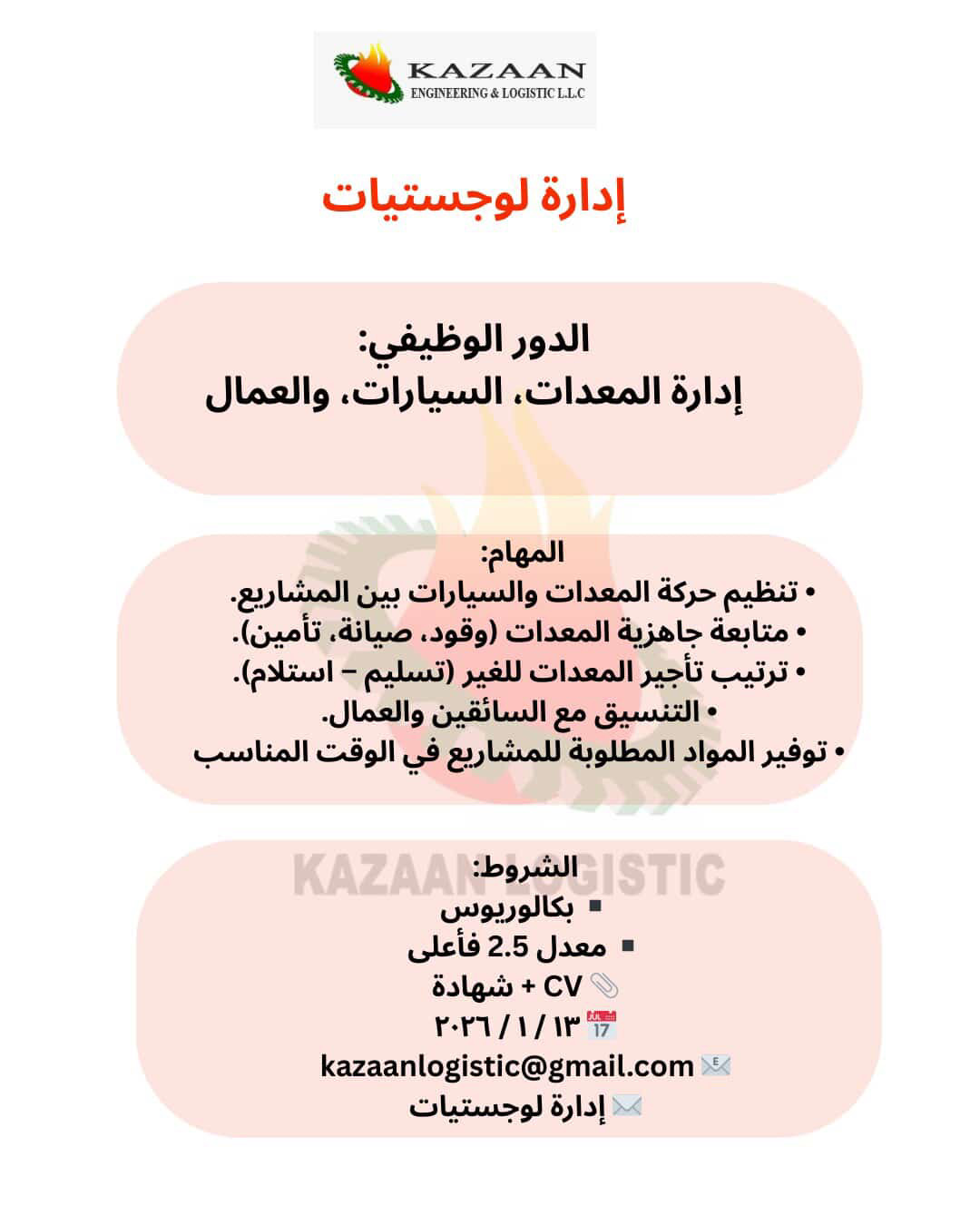 KAZAAN
ENGINEERING & LOGISTIC L.L.C

إدارة لوجستيات

الدور الوظيفي:
إدارة المعدات، السيارات، والعمال

المهام:
• تنظيم حركة المعدات والسيارات بين المشاريع.
• متابعة جاهزية المعدات (وقود، صيانة، تأمين).
• ترتيب تأجير المعدات للغير (تسليم – استلام).
• التنسيق مع السائقين والعمال.
• توفير المواد المطلوبة للمشاريع في الوقت المناسب

KAZAAN LOGISTIC

الشروط:
▪ بكالوريوس
▪ معدل 2.5 فأعلى
📎 CV + شهادة
📅 ١٣ / ١ / ٢٠٢٦
📧 kazaanlogistic@gmail.com
✉️ إدارة لوجستيات